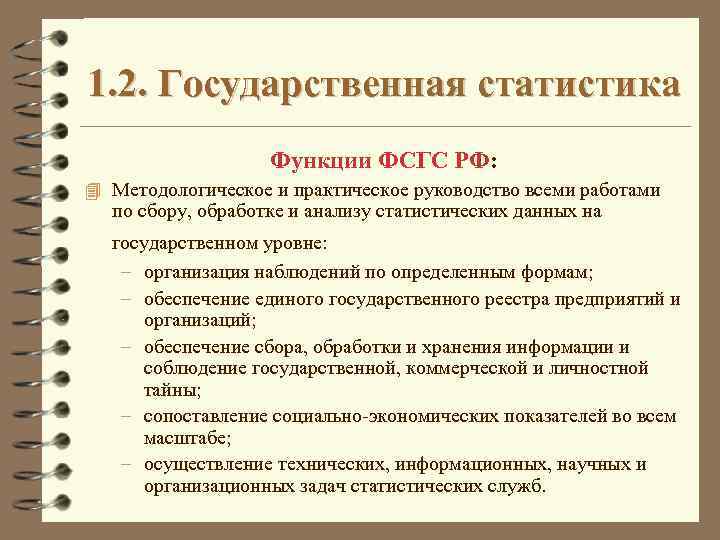 1.2. Государственная статистика

Функции ФСГС РФ:

Методологическое и практическое руководство всеми работами по сбору, обработке и анализу статистических данных на государственном уровне:

– организация наблюдений по определенным формам;
– обеспечение единого государственного реестра предприятий и организаций;
– обеспечение сбора, обработки и хранения информации и соблюдение государственной, коммерческой и личностной тайны;
– сопоставление социально-экономических показателей во всем масштабе;
– осуществление технических, информационных, научных и организационных задач статистических служб.